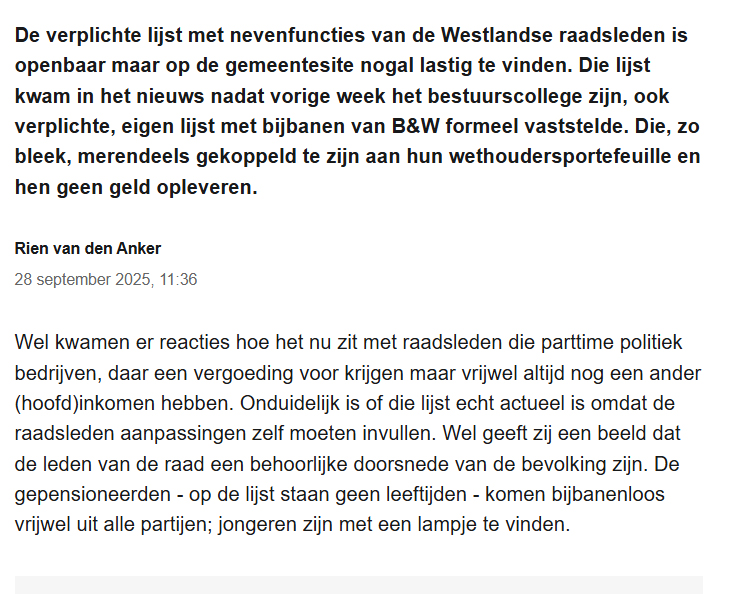 De verplichte lijst met nevenfuncties van de Westlandse raadsleden is openbaar maar op de gemeentesite nogal lastig te vinden. Die lijst kwam in het nieuws nadat vorige week het bestuurscollege zijn, ook verplichte, eigen lijst met bijbanen van B&W formeel vaststelde. Die, zo bleek, merendeels gekoppeld te zijn aan hun wethoudersportefeuille en hen geen geld opleveren.

Rien van den Anker

28 september 2025, 11:36

Wel kwamen er reacties hoe het nu zit met raadsleden die parttime politiek bedrijven, daar een vergoeding voor krijgen maar vrijwel altijd nog een ander (hoofd)inkomen hebben. Onduidelijk is of die lijst echt actueel is omdat de raadsleden aanpassingen zelf moeten invullen. Wel geeft zij een beeld dat de leden van de raad een behoorlijke doorsnede van de bevolking zijn. De gepensioneerden - op de lijst staan geen leeftijden - komen bijbanenloos vrijwel uit alle partijen; jongeren zijn met een lampje te vinden.